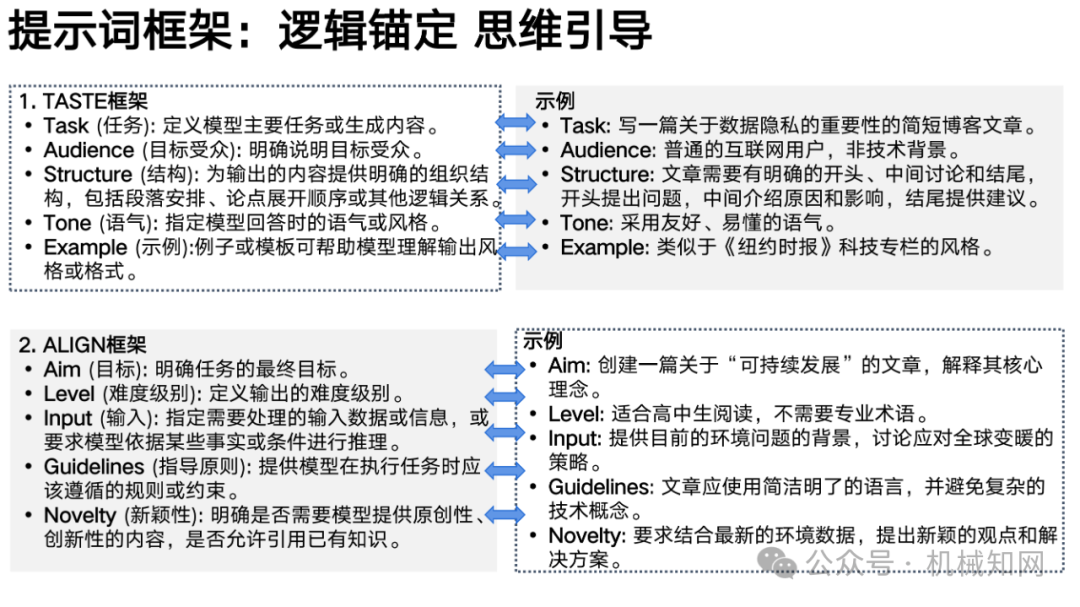 提示词框架：逻辑锚定 思维引导

1. TASTE框架
• Task (任务): 定义模型主要任务或生成内容。
• Audience (目标受众): 明确说明目标受众。
• Structure (结构): 为输出的内容提供明确的组织结构，包括段落安排、论点展开顺序或其他逻辑关系。
• Tone (语气): 指定模型回答时的语气或风格。
• Example (示例):例子或模板可帮助模型理解输出风格或格式。

示例
• Task: 写一篇关于数据隐私的重要性的简短博客文章。
• Audience: 普通的互联网用户，非技术背景。
• Structure: 文章需要有明确的开头、中间讨论和结尾，开头提出问题，中间介绍原因和影响，结尾提供建议。
• Tone: 采用友好、易懂的语气。
• Example: 类似于《纽约时报》科技专栏的风格。

2. ALIGN框架
• Aim (目标): 明确任务的最终目标。
• Level (难度级别): 定义输出的难度级别。
• Input (输入): 指定需要处理的输入数据或信息，或要求模型依据某些事实或条件进行推理。
• Guidelines (指导原则): 提供模型在执行任务时应该遵循的规则或约束。
• Novelty (新颖性): 明确是否需要模型提供原创性、创新性的内容，是否允许引用已有知识。

示例
• Aim: 创建一篇关于“可持续发展”的文章，解释其核心理念。
• Level: 适合高中生阅读，不需要专业术语。
• Input: 提供目前的环境问题的背景，讨论应对全球变暖的策略。
• Guidelines: 文章应使用简洁明了的语言，并避免复杂的技术概念。
• Novelty: 要求结合最新的环境数据，提出新颖的观点和解决方案。

公众号 · 机械知网